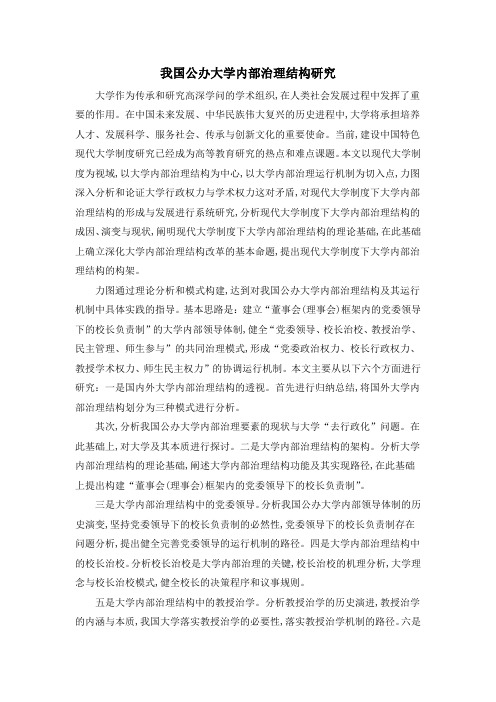 我国公办大学内部治理结构研究

大学作为传承和研究高深学问的学术组织，在人类社会发展过程中发挥了重要的作用。在中国未来发展、中华民族伟大复兴的历史进程中，大学将承担培养人才、发展科学、服务社会、传承与创新文化的重要使命。当前，建设中国特色现代大学制度研究已经成为高等教育研究的热点和难点课题。本文以现代大学制度为视域，以大学内部治理结构为中心，以大学内部治理运行机制为切入点，力图深入分析和论证大学行政权力与学术权力这对矛盾，对现代大学制度下大学内部治理结构的形成与发展进行系统研究，分析现代大学制度下大学内部治理结构的成因、演变与现状，阐明现代大学制度下大学内部治理结构的理论基础，在此基础上确立深化大学内部治理结构改革的基本命题，提出现代大学制度下大学内部治理结构的构架。

力图通过理论分析和模式构建，达到对我国公办大学内部治理结构及其运行机制中具体实践的指导。基本思路是：建立“董事会(理事会)框架内的党委领导下的校长负责制”的大学内部领导体制，健全“党委领导、校长治校、教授治学、民主管理、师生参与”的共同治理模式，形成“党委政治权力、校长行政权力、教授学术权力、师生民主权力”的协调运行机制。本文主要从以下六个方面进行研究：一是国内外大学内部治理结构的透视。首先进行归纳总结，将国外大学内部治理结构划分为三种模式进行分析。

其次，分析我国公办大学内部治理要素的现状与大学“去行政化”问题。在此基础上，对大学及其本质进行探讨。二是大学内部治理结构的架构。分析大学内部治理结构的理论基础，阐述大学内部治理结构功能及其实现路径，在此基础上提出构建“董事会(理事会)框架内的党委领导下的校长负责制”。

三是大学内部治理结构中的党委领导。分析我国公办大学内部领导体制的历史演变，坚持党委领导下的校长负责制的必然性，党委领导下的校长负责制存在问题分析，提出健全完善党委领导的运行机制的路径。四是大学内部治理结构中的校长治校。分析校长治校是大学内部治理的关键，校长治校的机理分析，大学理念与校长治校模式，健全校长的决策程序和议事规则。

五是大学内部治理结构中的教授治学。分析教授治学的历史演进，教授治学的内涵与本质，我国大学落实教授治学的必要性，落实教授治学机制的路径。六是